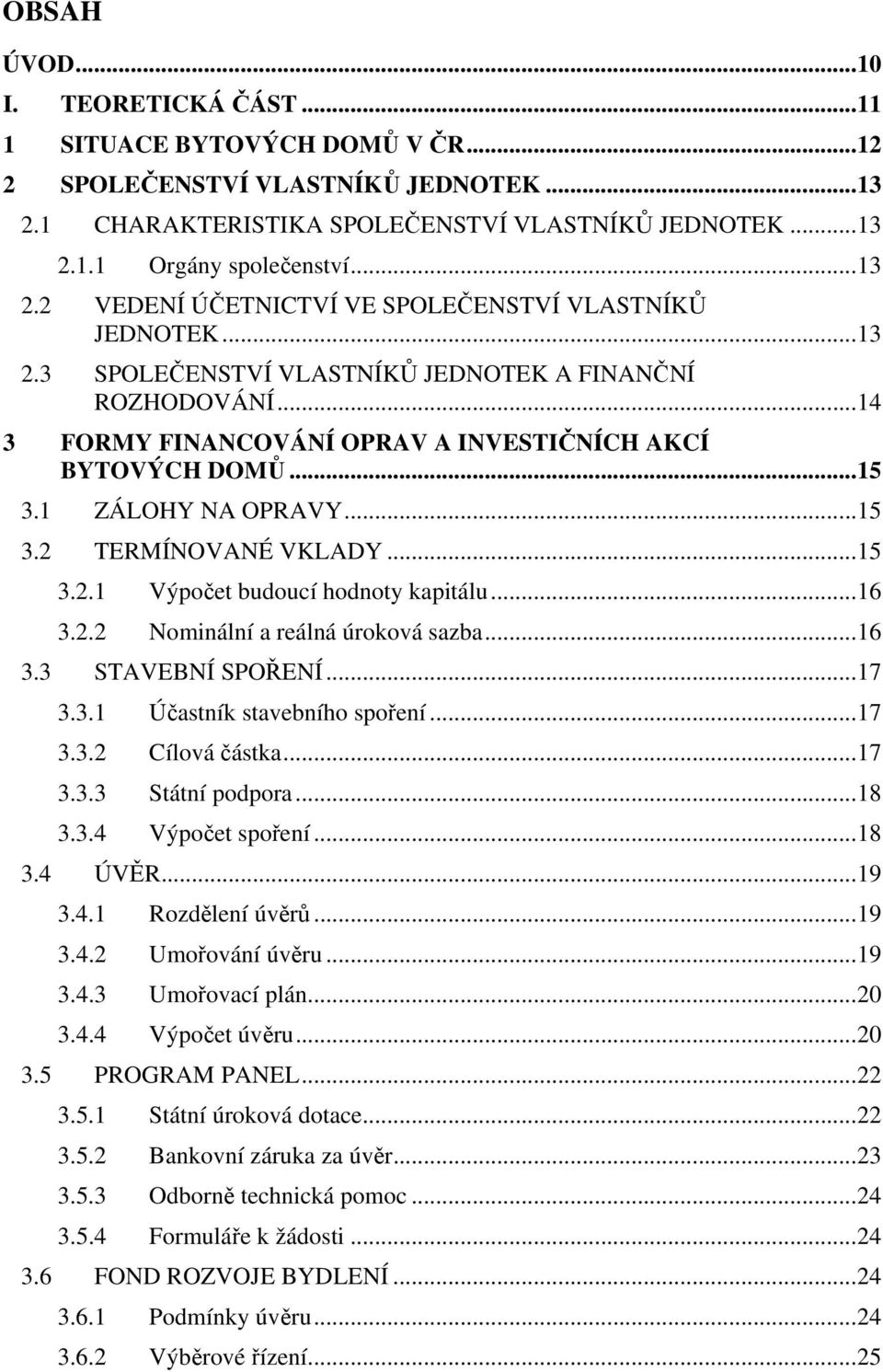 OBSAH

ÚVOD...10
I. TEORETICKÁ ČÁST...11
1 SITUACE BYTOVÝCH DOMŮ V ČR...12
2 SPOLEČENSTVÍ VLASTNÍKŮ JEDNOTEK...13
2.1 CHARAKTERISTIKA SPOLEČENSTVÍ VLASTNÍKŮ JEDNOTEK...13
2.1.1 Orgány společenství...13
2.2 VEDENÍ ÚČETNICTVÍ VE SPOLEČENSTVÍ VLASTNÍKŮ JEDNOTEK...13
2.3 SPOLEČENSTVÍ VLASTNÍKŮ JEDNOTEK A FINANČNÍ ROZHODOVÁNÍ...14
3 FORMY FINANCOVÁNÍ OPRAV A INVESTIČNÍCH AKCÍ BYTOVÝCH DOMŮ...15
3.1 ZÁLOHY NA OPRAVY...15
3.2 TERMÍNOVANÉ VKLADY...15
3.2.1 Výpočet budoucí hodnoty kapitálu...16
3.2.2 Nominální a reálná úroková sazba...16
3.3 STAVEBNÍ SPOŘENÍ...17
3.3.1 Účastník stavebního spoření...17
3.3.2 Cílová částka...17
3.3.3 Státní podpora...18
3.3.4 Výpočet spoření...18
3.4 ÚVĚR...19
3.4.1 Rozdělení úvěrů...19
3.4.2 Umořování úvěru...19
3.4.3 Umořovací plán...20
3.4.4 Výpočet úvěru...20
3.5 PROGRAM PANEL...22
3.5.1 Státní úroková dotace...22
3.5.2 Bankovní záruka za úvěr...23
3.5.3 Odborně technická pomoc...24
3.5.4 Formuláře k žádosti...24
3.6 FOND ROZVOJE BYDLENÍ...24
3.6.1 Podmínky úvěru...24
3.6.2 Výběrové řízení...25